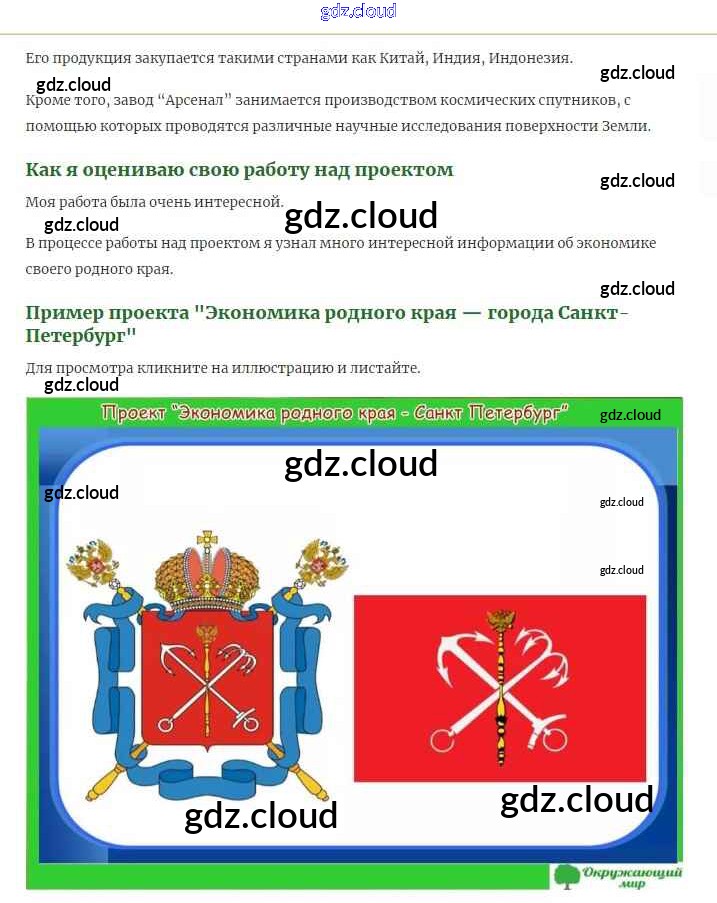 Его продукция закупается такими странами как Китай, Индия, Индонезия.

Кроме того, завод "Арсенал" занимается производством космических спутников, с помощью которых проводятся различные научные исследования поверхности Земли.

Как я оцениваю свою работу над проектом

Моя работа была очень интересной.

В процессе работы над проектом я узнал много интересной информации об экономике своего родного края.

Пример проекта "Экономика родного края — города Санкт-Петербург"

Для просмотра кликните на иллюстрацию и листайте.

Проект "Экономика родного края - Санкт Петербург"

Окружающий мир

gdz.cloud